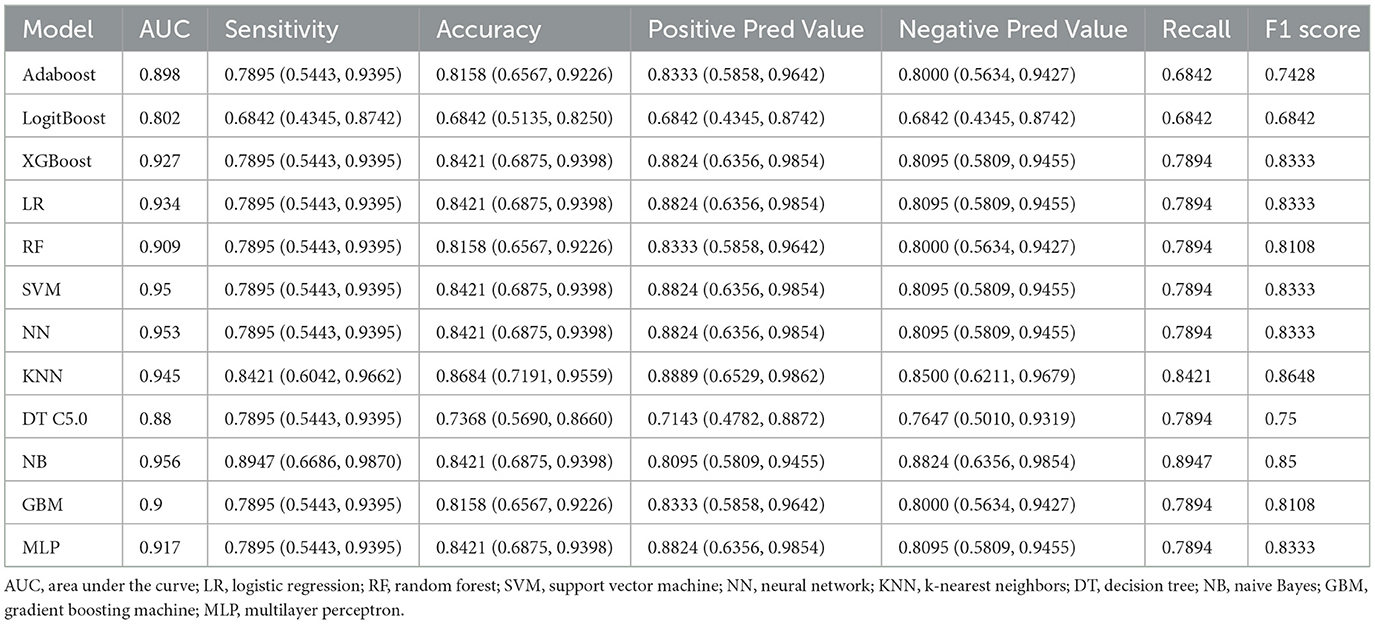 | Model | AUC | Sensitivity | Accuracy | Positive Pred Value | Negative Pred Value | Recall | F1 score |
|---|---|---|---|---|---|---|---|
| Adaboost | 0.898 | 0.7895 (0.5443, 0.9395) | 0.8158 (0.6567, 0.9226) | 0.8333 (0.5858, 0.9642) | 0.8000 (0.5634, 0.9427) | 0.6842 | 0.7428 |
| LogitBoost | 0.802 | 0.6842 (0.4345, 0.8742) | 0.6842 (0.5135, 0.8250) | 0.6842 (0.4345, 0.8742) | 0.6842 (0.4345, 0.8742) | 0.6842 | 0.6842 |
| XGBoost | 0.927 | 0.7895 (0.5443, 0.9395) | 0.8421 (0.6875, 0.9398) | 0.8824 (0.6356, 0.9854) | 0.8095 (0.5809, 0.9455) | 0.7894 | 0.8333 |
| LR | 0.934 | 0.7895 (0.5443, 0.9395) | 0.8421 (0.6875, 0.9398) | 0.8824 (0.6356, 0.9854) | 0.8095 (0.5809, 0.9455) | 0.7894 | 0.8333 |
| RF | 0.909 | 0.7895 (0.5443, 0.9395) | 0.8158 (0.6567, 0.9226) | 0.8333 (0.5858, 0.9642) | 0.8000 (0.5634, 0.9427) | 0.7894 | 0.8108 |
| SVM | 0.95 | 0.7895 (0.5443, 0.9395) | 0.8421 (0.6875, 0.9398) | 0.8824 (0.6356, 0.9854) | 0.8095 (0.5809, 0.9455) | 0.7894 | 0.8333 |
| NN | 0.953 | 0.7895 (0.5443, 0.9395) | 0.8421 (0.6875, 0.9398) | 0.8824 (0.6356, 0.9854) | 0.8095 (0.5809, 0.9455) | 0.7894 | 0.8333 |
| KNN | 0.945 | 0.8421 (0.6042, 0.9662) | 0.8684 (0.7191, 0.9559) | 0.8889 (0.6529, 0.9862) | 0.8500 (0.6211, 0.9679) | 0.8421 | 0.8648 |
| DT C5.0 | 0.88 | 0.7895 (0.5443, 0.9395) | 0.7368 (0.5690, 0.8660) | 0.7143 (0.4782, 0.8872) | 0.7647 (0.5010, 0.9319) | 0.7894 | 0.75 |
| NB | 0.956 | 0.8947 (0.6686, 0.9870) | 0.8421 (0.6875, 0.9398) | 0.8095 (0.5809, 0.9455) | 0.8824 (0.6356, 0.9854) | 0.8947 | 0.85 |
| GBM | 0.9 | 0.7895 (0.5443, 0.9395) | 0.8158 (0.6567, 0.9226) | 0.8333 (0.5858, 0.9642) | 0.8000 (0.5634, 0.9427) | 0.7894 | 0.8108 |
| MLP | 0.917 | 0.7895 (0.5443, 0.9395) | 0.8421 (0.6875, 0.9398) | 0.8824 (0.6356, 0.9854) | 0.8095 (0.5809, 0.9455) | 0.7894 | 0.8333 |

AUC, area under the curve; LR, logistic regression; RF, random forest; SVM, support vector machine; NN, neural network; KNN, k-nearest neighbors; DT, decision tree; NB, naive Bayes; GBM, gradient boosting machine; MLP, multilayer perceptron.